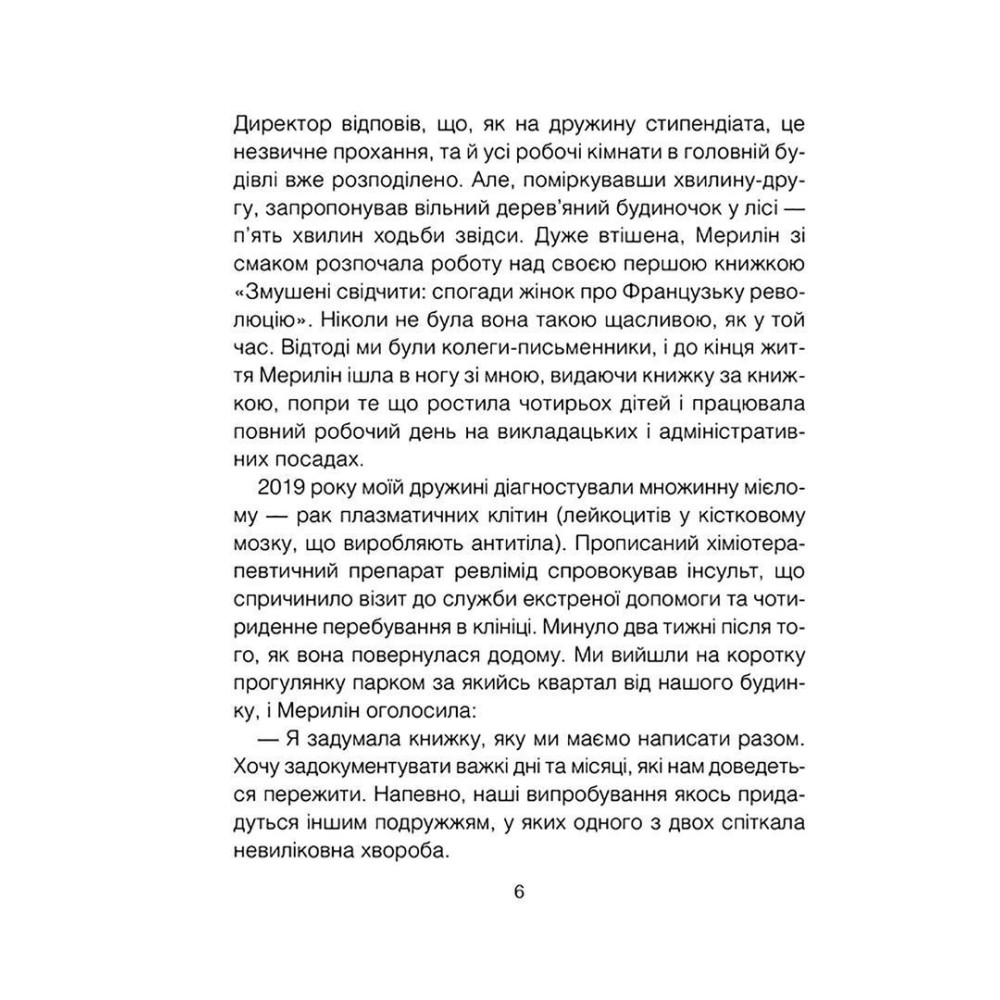 Директор відповів, що, як на дружину стипендіата, це незвичне прохання, та й усі робочі кімнати в головній будівлі вже розподілено. Але, поміркувавши хвилину-другу, запропонував вільний дерев'яний будиночок у лісі — п'ять хвилин ходьби звідси. Дуже втішена, Мерилін зі смаком розпочала роботу над своєю першою книжкою «Змушені свідчити: спогади жінок про Французьку революцію». Ніколи не була вона такою щасливою, як у той час. Відтоді ми були колеги-письменники, і до кінця життя Мерилін ішла в ногу зі мною, видаючи книжку за книжкою, попри те що ростила чотирьох дітей і працювала повний робочий день на викладацьких і адміністративних посадах.

2019 року моїй дружині діагностували множинну мієлому — рак плазматичних клітин (лейкоцитів у кістковому мозку, що виробляють антитіла). Прописаний хіміотерапевтичний препарат ревлімід спровокував інсульт, що спричинило візит до служби екстреної допомоги та чотириденне перебування в клініці. Минуло два тижні після того, як вона повернулася додому. Ми вийшли на коротку прогулянку парком за якийсь квартал від нашого будинку, і Мерилін оголосила:

— Я задумала книжку, яку ми маємо написати разом. Хочу задокументувати важкі дні та місяці, які нам доведеться пережити. Напевно, наші випробування якось придадуться іншим подружжям, у яких одного з двох спіткала невиліковна хвороба.

6